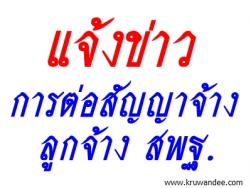 แจ้งข่าว
การต่อสัญญาจ้าง
ลูกจ้าง สพฐ.

www.kruwandee.com